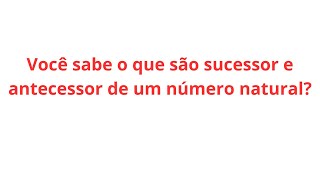 Você sabe o que são sucessor e antecessor de um número natural?